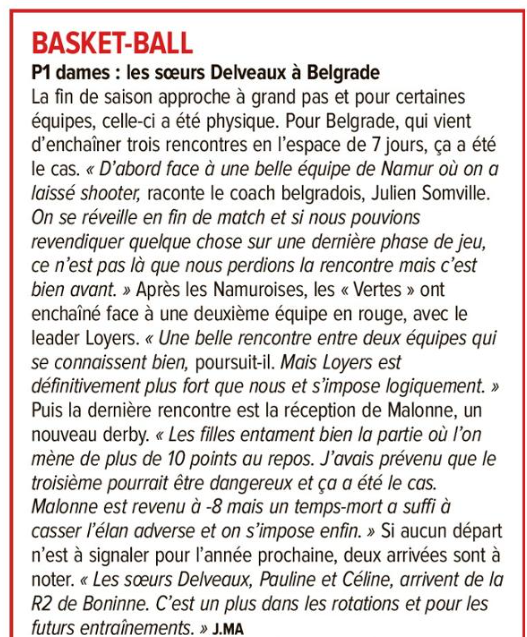 BASKET-BALL

P1 dames : les sœurs Delveaux à Belgrade

La fin de saison approche à grand pas et pour certaines équipes, celle-ci a été physique. Pour Belgrade, qui vient d'enchaîner trois rencontres en l'espace de 7 jours, ça a été le cas. « D'abord face à une belle équipe de Namur où on a laissé shooter, raconte le coach belgradois, Julien Somville. On se réveille en fin de match et si nous pouvions revendiquer quelque chose sur une dernière phase de jeu, ce n'est pas là que nous perdions la rencontre mais c'est bien avant. » Après les Namuroises, les « Vertes » ont enchaîné face à une deuxième équipe en rouge, avec le leader Loyers. « Une belle rencontre entre deux équipes qui se connaissent bien, poursuit-il. Mais Loyers est définitivement plus fort que nous et s'impose logiquement. » Puis la dernière rencontre est la réception de Malonne, un nouveau derby. « Les filles entament bien la partie où l'on mène de plus de 10 points au repos. J'avais prévenu que le troisième pourrait être dangereux et ça a été le cas. Malonne est revenu à -8 mais un temps-mort a suffi à casser l'élan adverse et on s'impose enfin. » Si aucun départ n'est à signaler pour l'année prochaine, deux arrivées sont à noter. « Les sœurs Delveaux, Pauline et Céline, arrivent de la R2 de Boninne. C'est un plus dans les rotations et pour les futurs entraînements. » J.MA